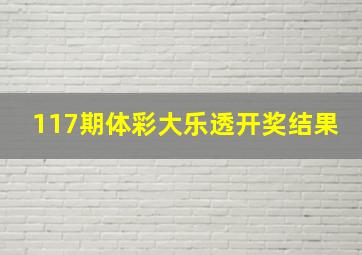 117期体彩大乐透开奖结果